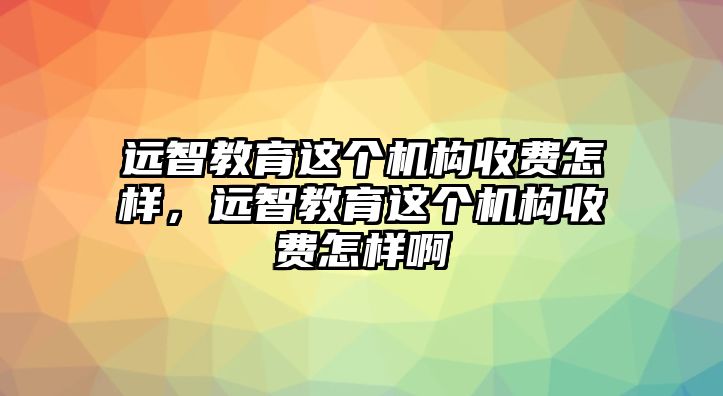 远智教育这个机构收费怎样，远智教育这个机构收费怎样啊